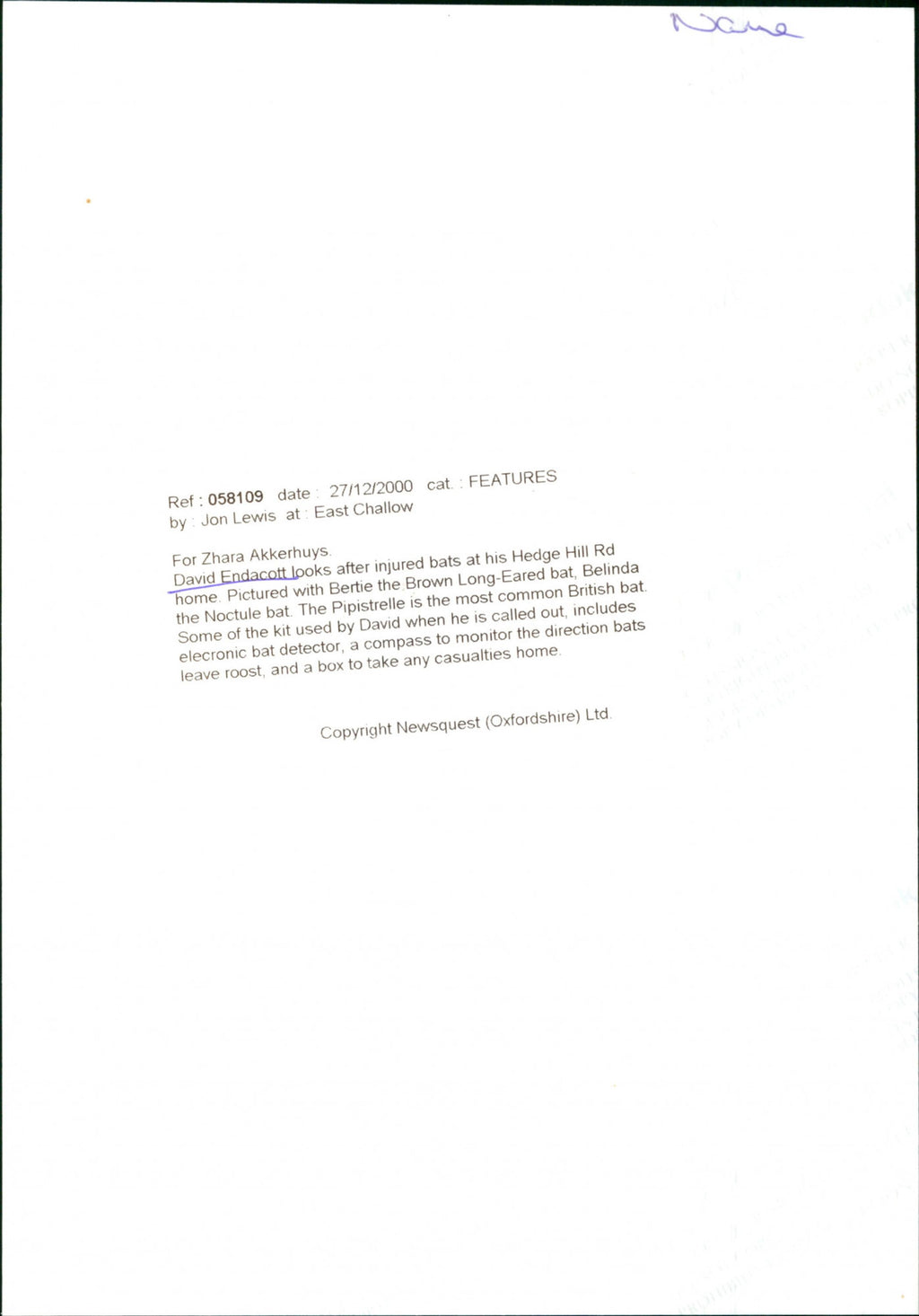 Name

Ref : 058109 date : 27/12/2000 cat. : FEATURES
by : Jon Lewis at : East Challow

For Zhara Akkerhuys.
David Endacott looks after injured bats at his Hedge Hill Rd home. Pictured with Bertie the Brown Long-Eared bat, Belinda the Noctule bat. The Pipistrelle is the most common British bat. Some of the kit used by David when he is called out, includes elecronic bat detector, a compass to monitor the direction bats leave roost, and a box to take any casualties home.

Copyright Newsquest (Oxfordshire) Ltd.